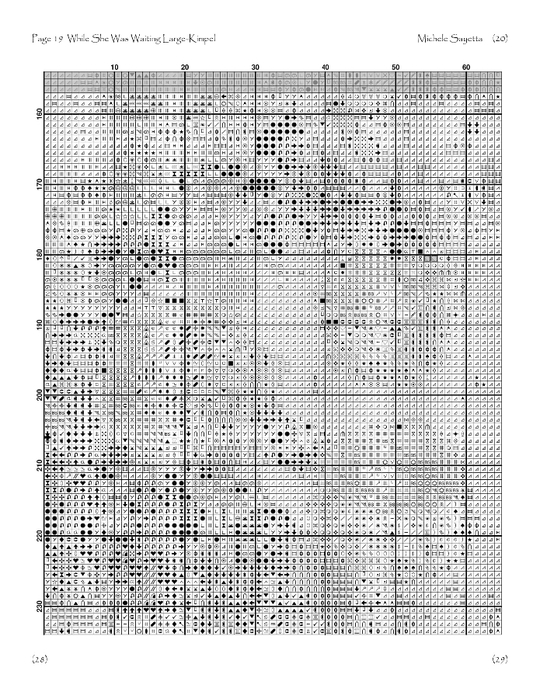 Page 19 While She Was Waiting Large-Kimpel

Michele Sayetta (20)

10 20 30 40 50 60

160
170
180
190
200
210
220
230

(28)

(29)